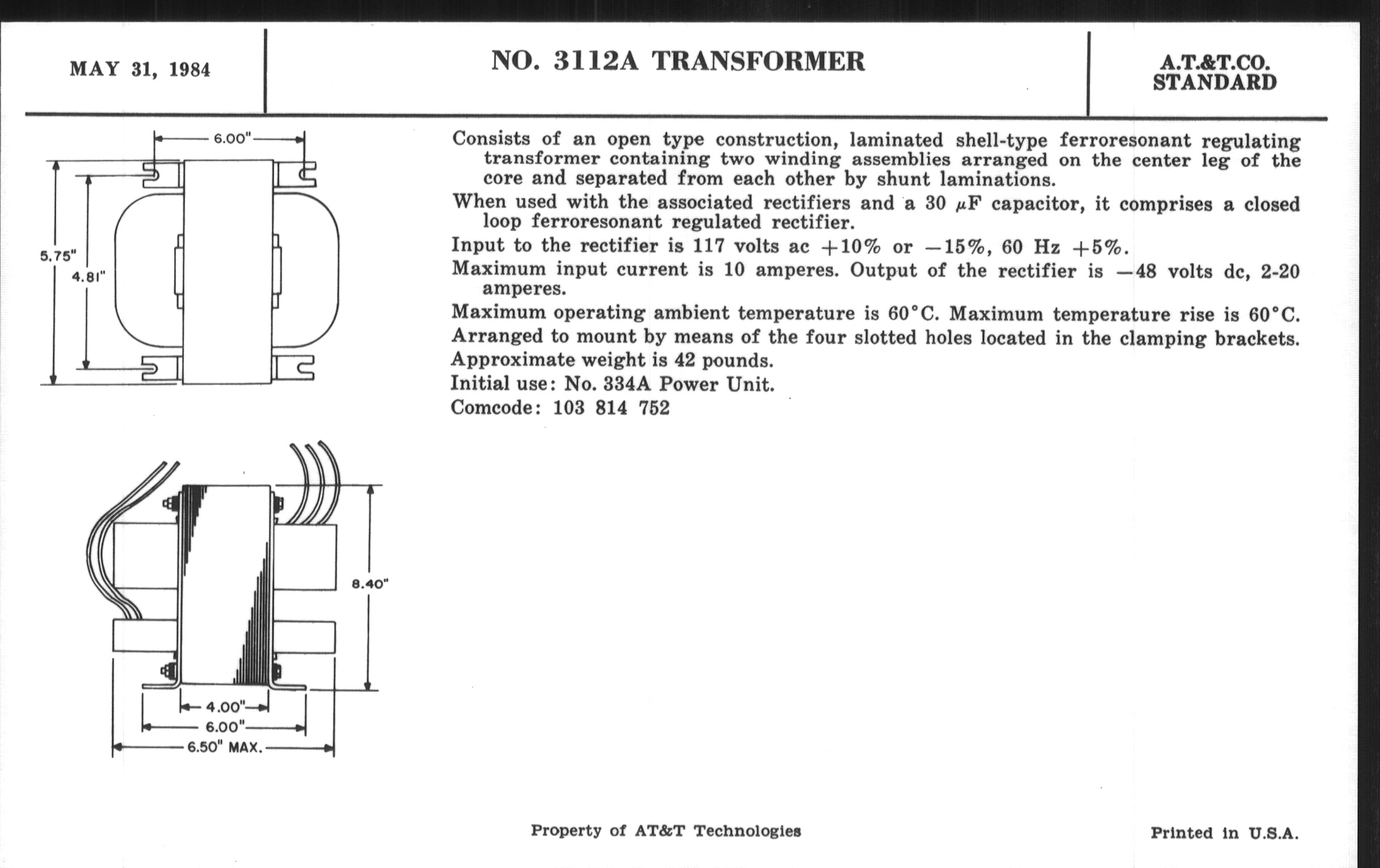 MAY 31, 1984

NO. 3112A TRANSFORMER

A.T.&T.CO.
STANDARD

6.00"

5.75"

4.81"

8.40"

4.00"

6.00"

6.50" MAX.

Consists of an open type construction, laminated shell-type ferroresonant regulating transformer containing two winding assemblies arranged on the center leg of the core and separated from each other by shunt laminations.

When used with the associated rectifiers and a 30 $\mu$F capacitor, it comprises a closed loop ferroresonant regulated rectifier.

Input to the rectifier is 117 volts ac +10% or −15%, 60 Hz +5%.

Maximum input current is 10 amperes. Output of the rectifier is −48 volts dc, 2-20 amperes.

Maximum operating ambient temperature is 60°C. Maximum temperature rise is 60°C.

Arranged to mount by means of the four slotted holes located in the clamping brackets.

Approximate weight is 42 pounds.

Initial use: No. 334A Power Unit.

Comcode: 103 814 752

Property of AT&T Technologies

Printed in U.S.A.